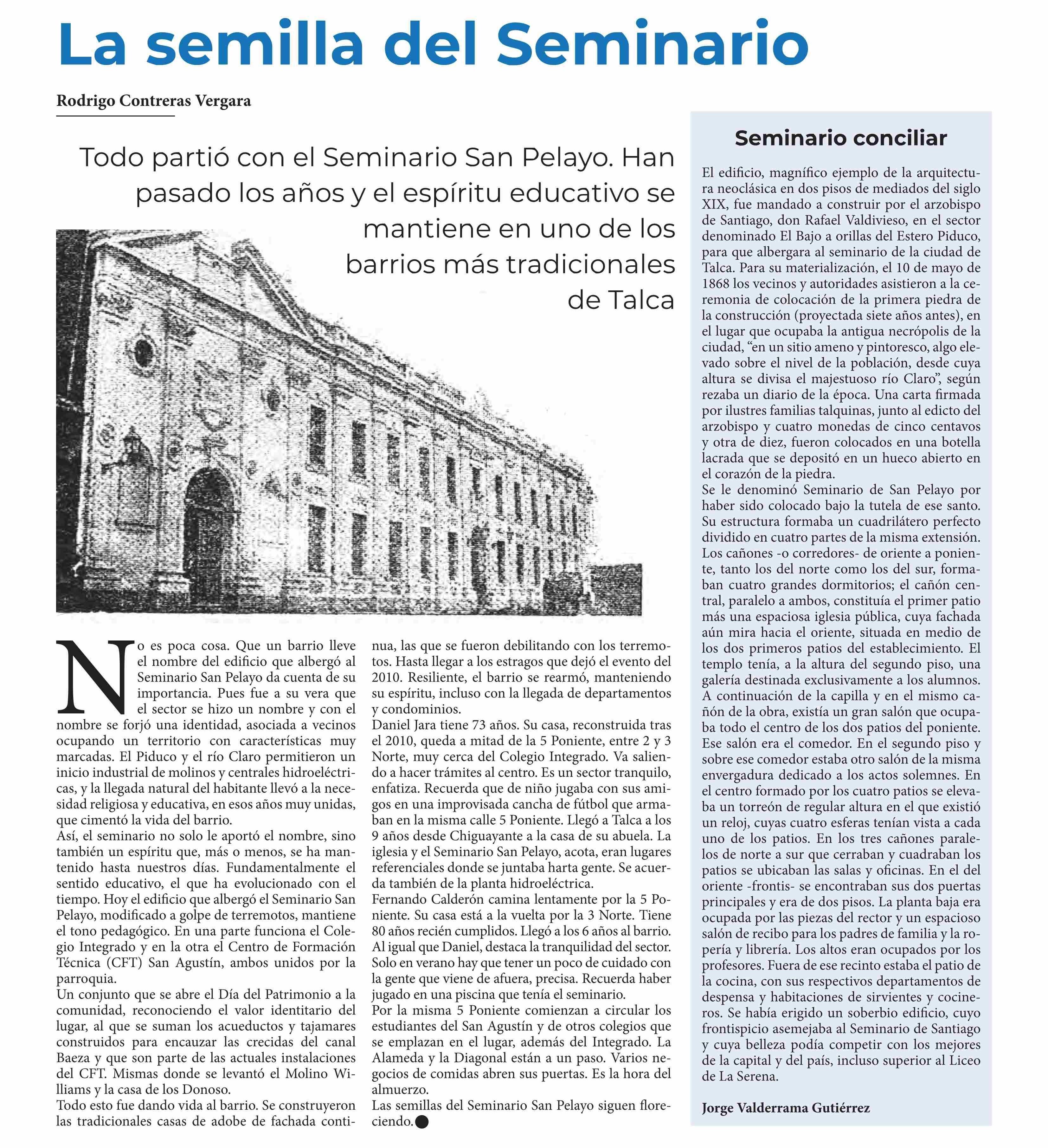 La semilla del Seminario

Rodrigo Contreras Vergara

Todo partió con el Seminario San Pelayo. Han pasado los años y el espíritu educativo se mantiene en uno de los barrios más tradicionales de Talca

No es poca cosa. Que un barrio lleve el nombre del edificio que albergó al Seminario San Pelayo da cuenta de su importancia. Pues fue a su vera que el sector se hizo un nombre y con el nombre se forjó una identidad, asociada a vecinos ocupando un territorio con características muy marcadas. El Piduco y el río Claro permitieron un inicio industrial de molinos y centrales hidroeléctricas, y la llegada natural del habitante llevó a la necesidad religiosa y educativa, en esos años muy unidas, que cimentó la vida del barrio.
Así, el seminario no solo le aportó el nombre, sino también un espíritu que, más o menos, se ha mantenido hasta nuestros días. Fundamentalmente el sentido educativo, el que ha evolucionado con el tiempo. Hoy el edificio que albergó el Seminario San Pelayo, modificado a golpe de terremotos, mantiene el tono pedagógico. En una parte funciona el Colegio Integrado y en la otra el Centro de Formación Técnica (CFT) San Agustín, ambos unidos por la parroquia.
Un conjunto que se abre el Día del Patrimonio a la comunidad, reconociendo el valor identitario del lugar, al que se suman los acueductos y tajamares construidos para encauzar las crecidas del canal Baeza y que son parte de las actuales instalaciones del CFT. Mismas donde se levantó el Molino Williams y la casa de los Donoso.
Todo esto fue dando vida al barrio. Se construyeron las tradicionales casas de adobe de fachada continua, las que se fueron debilitando con los terremotos. Hasta llegar a los estragos que dejó el evento del 2010. Resiliente, el barrio se rearmó, manteniendo su espíritu, incluso con la llegada de departamentos y condominios.
Daniel Jara tiene 73 años. Su casa, reconstruida tras el 2010, queda a mitad de la 5 Poniente, entre 2 y 3 Norte, muy cerca del Colegio Integrado. Va saliendo a hacer trámites al centro. Es un sector tranquilo, enfatiza. Recuerda que de niño jugaba con sus amigos en una improvisada cancha de fútbol que armaban en la misma calle 5 Poniente. Llegó a Talca a los 9 años desde Chiguayante a la casa de su abuela. La iglesia y el Seminario San Pelayo, acota, eran lugares referenciales donde se juntaba harta gente. Se acuerda también de la planta hidroeléctrica.
Fernando Calderón camina lentamente por la 5 Poniente. Su casa está a la vuelta por la 3 Norte. Tiene 80 años recién cumplidos. Llegó a los 6 años al barrio. Al igual que Daniel, destaca la tranquilidad del sector. Solo en verano hay que tener un poco de cuidado con la gente que viene de afuera, precisa. Recuerda haber jugado en una piscina que tenía el seminario.
Por la misma 5 Poniente comienzan a circular los estudiantes del San Agustín y de otros colegios que se emplazan en el lugar, además del Integrado. La Alameda y la Diagonal están a un paso. Varios negocios de comidas abren sus puertas. Es la hora del almuerzo.
Las semillas del Seminario San Pelayo siguen floreciendo.

Seminario conciliar

El edificio, magnífico ejemplo de la arquitectura neoclásica en dos pisos de mediados del siglo XIX, fue mandado a construir por el arzobispo de Santiago, don Rafael Valdivieso, en el sector denominado El Bajo a orillas del Estero Piduco, para que albergara al seminario de la ciudad de Talca. Para su materialización, el 10 de mayo de 1868 los vecinos y autoridades asistieron a la ceremonia de colocación de la primera piedra de la construcción (proyectada siete años antes), en el lugar que ocupaba la antigua necrópolis de la ciudad, “en un sitio ameno y pintoresco, algo elevado sobre el nivel de la población, desde cuya altura se divisa el majestuoso río Claro”, según rezaba un diario de la época. Una carta firmada por ilustres familias talquinas, junto al edicto del arzobispo y cuatro monedas de cinco centavos y otra de diez, fueron colocados en una botella lacrada que se depositó en un hueco abierto en el corazón de la piedra.
Se le denominó Seminario de San Pelayo por haber sido colocado bajo la tutela de ese santo. Su estructura formaba un cuadrilátero perfecto dividido en cuatro partes de la misma extensión. Los cañones -o corredores- de oriente a poniente, tanto los del norte como los del sur, formaban cuatro grandes dormitorios; el cañón central, paralelo a ambos, constituía el primer patio más una espaciosa iglesia pública, cuya fachada aún mira hacia el oriente, situada en medio de los dos primeros patios del establecimiento. El templo tenía, a la altura del segundo piso, una galería destinada exclusivamente a los alumnos. A continuación de la capilla y en el mismo cañón de la obra, existía un gran salón que ocupaba todo el centro de los dos patios del poniente. Ese salón era el comedor. En el segundo piso y sobre ese comedor estaba otro salón de la misma envergadura dedicado a los actos solemnes. En el centro formado por los cuatro patios se elevaba un torreón de regular altura en el que existió un reloj, cuyas cuatro esferas tenían vista a cada uno de los patios. En los tres cañones paralelos de norte a sur que cerraban y cuadraban los patios se ubicaban las salas y oficinas. En el del oriente -frontis- se encontraban sus dos puertas principales y era de dos pisos. La planta baja era ocupada por las piezas del rector y un espacioso salón de recibo para los padres de familia y la ropería y librería. Los altos eran ocupados por los profesores. Fuera de ese recinto estaba el patio de la cocina, con sus respectivos departamentos de despensa y habitaciones de sirvientes y cocineros. Se había erigido un soberbio edificio, cuyo frontispicio asemejaba al Seminario de Santiago y cuya belleza podía competir con los mejores de la capital y del país, incluso superior al Liceo de La Serena.

Jorge Valderrama Gutiérrez